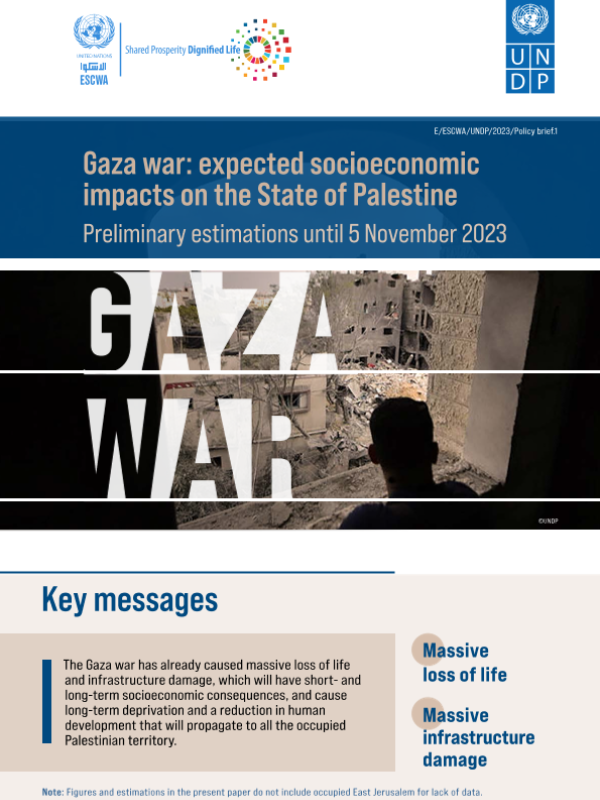 UNITED NATIONS
الإسكوا
ESCWA

Shared Prosperity Dignified Life

UN
DP

E/ESCWA/UNDP/2023/Policy brief.1

Gaza war: expected socioeconomic impacts on the State of Palestine

Preliminary estimations until 5 November 2023

GAZA WAR

©UNDP

Key messages

The Gaza war has already caused massive loss of life and infrastructure damage, which will have short- and long-term socioeconomic consequences, and cause long-term deprivation and a reduction in human development that will propagate to all the occupied Palestinian territory.

Massive loss of life

Massive infrastructure damage

Note: Figures and estimations in the present paper do not include occupied East Jerusalem for lack of data.